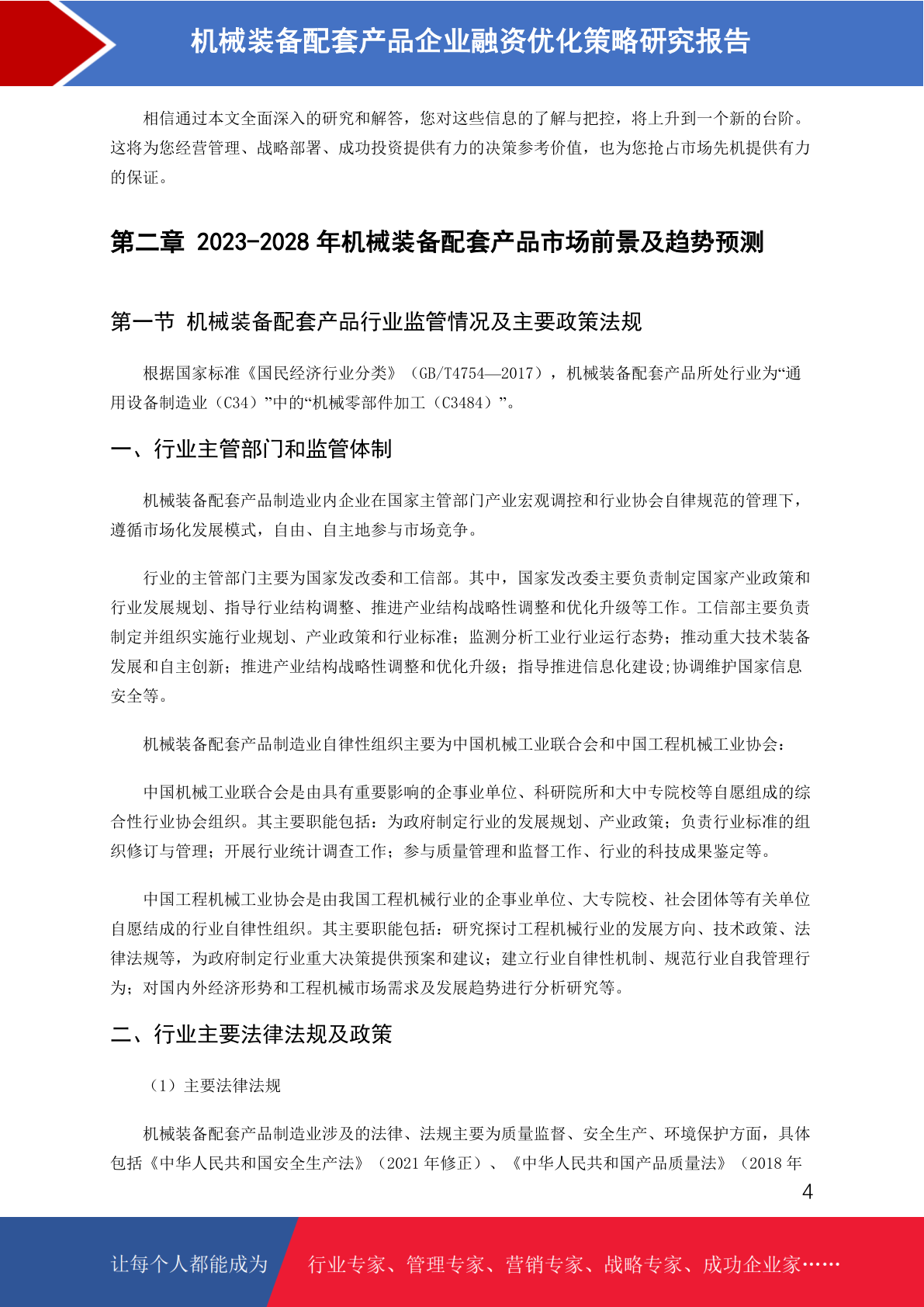 机械装备配套产品企业融资优化策略研究报告

相信通过本文全面深入的研究和解答，您对这些信息的了解与把控，将上升到一个新的台阶。这将为您经营管理、战略部署、成功投资提供有力的决策参考价值，也为您抢占市场先机提供有力的保证。

第二章 2023-2028 年机械装备配套产品市场前景及趋势预测

第一节 机械装备配套产品行业监管情况及主要政策法规

根据国家标准《国民经济行业分类》（GB/T4754—2017），机械装备配套产品所处行业为“通用设备制造业（C34）”中的“机械零部件加工（C3484）”。

一、行业主管部门和监管体制

机械装备配套产品制造业内企业在国家主管部门产业宏观调控和行业协会自律规范的管理下，遵循市场化发展模式，自由、自主地参与市场竞争。

行业的主管部门主要为国家发改委和工信部。其中，国家发改委主要负责制定国家产业政策和行业发展规划、指导行业结构调整、推进产业结构战略性调整和优化升级等工作。工信部主要负责制定并组织实施行业规划、产业政策和行业标准；监测分析工业行业运行态势；推动重大技术装备发展和自主创新；推进产业结构战略性调整和优化升级；指导推进信息化建设;协调维护国家信息安全等。

机械装备配套产品制造业自律性组织主要为中国机械工业联合会和中国工程机械工业协会：

中国机械工业联合会是由具有重要影响的企事业单位、科研院所和大中专院校等自愿组成的综合性行业协会组织。其主要职能包括：为政府制定行业的发展规划、产业政策；负责行业标准的组织修订与管理；开展行业统计调查工作；参与质量管理和监督工作、行业的科技成果鉴定等。

中国工程机械工业协会是由我国工程机械行业的企事业单位、大专院校、社会团体等有关单位自愿结成的行业自律性组织。其主要职能包括：研究探讨工程机械行业的发展方向、技术政策、法律法规等，为政府制定行业重大决策提供预案和建议；建立行业自律性机制、规范行业自我管理行为；对国内外经济形势和工程机械市场需求及发展趋势进行分析研究等。

二、行业主要法律法规及政策

（1）主要法律法规

机械装备配套产品制造业涉及的法律、法规主要为质量监督、安全生产、环境保护方面，具体包括《中华人民共和国安全生产法》（2021 年修正）、《中华人民共和国产品质量法》（2018 年

4

让每个人都能成为 行业专家、管理专家、营销专家、战略专家、成功企业家……